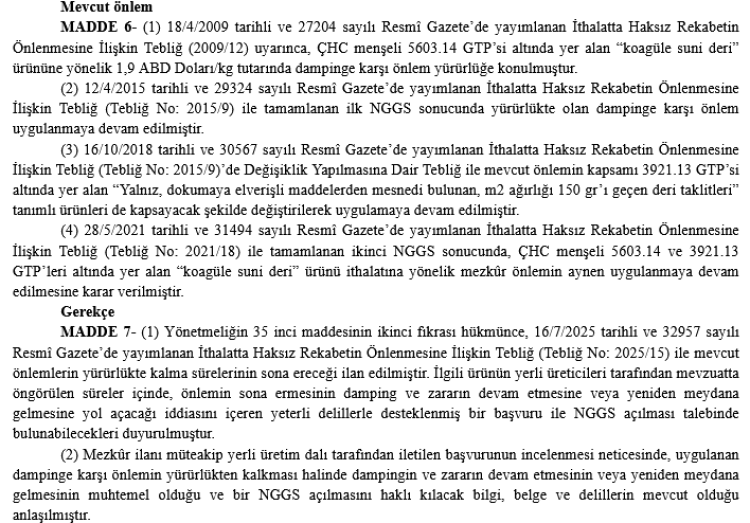 Mevcut önlem

MADDE 6- (1) 18/4/2009 tarihli ve 27204 sayılı Resmî Gazete'de yayımlanan İthalatta Haksız Rekabetin Önlenmesine İlişkin Tebliğ (2009/12) uyarınca, ÇHC menşeli 5603.14 GTP'si altında yer alan "koagüle suni deri" ürününe yönelik 1,9 ABD Doları/kg tutarında dampinge karşı önlem yürürlüğe konulmuştur.

(2) 12/4/2015 tarihli ve 29324 sayılı Resmî Gazete'de yayımlanan İthalatta Haksız Rekabetin Önlenmesine İlişkin Tebliğ (Tebliğ No: 2015/9) ile tamamlanan ilk NGGS sonucunda yürürlükte olan dampinge karşı önlem uygulanmaya devam edilmiştir.

(3) 16/10/2018 tarihli ve 30567 sayılı Resmî Gazete'de yayımlanan İthalatta Haksız Rekabetin Önlenmesine İlişkin Tebliğ (Tebliğ No: 2015/9)'de Değişiklik Yapılmasına Dair Tebliğ ile mevcut önlemin kapsamı 3921.13 GTP'si altında yer alan "Yalnız, dokumaya elverişli maddelerden mesnedi bulunan, m2 ağırlığı 150 gr'ı geçen deri taklitleri" tanımlı ürünleri de kapsayacak şekilde değiştirilerek uygulamaya devam edilmiştir.

(4) 28/5/2021 tarihli ve 31494 sayılı Resmî Gazete'de yayımlanan İthalatta Haksız Rekabetin Önlenmesine İlişkin Tebliğ (Tebliğ No: 2021/18) ile tamamlanan ikinci NGGS sonucunda, ÇHC menşeli 5603.14 ve 3921.13 GTP'leri altında yer alan "koagüle suni deri" ürünü ithalatına yönelik mezkûr önlemin aynen uygulanmaya devam edilmesine karar verilmiştir.

Gerekçe

MADDE 7- (1) Yönetmeliğin 35 inci maddesinin ikinci fıkrası hükmünce, 16/7/2025 tarihli ve 32957 sayılı Resmî Gazete'de yayımlanan İthalatta Haksız Rekabetin Önlenmesine İlişkin Tebliğ (Tebliğ No: 2025/15) ile mevcut önlemlerin yürürlükte kalma sürelerinin sona ereceği ilan edilmiştir. İlgili ürünün yerli üreticileri tarafından mevzuatta öngörülen süreler içinde, önlemin sona ermesinin damping ve zararın devam etmesine veya yeniden meydana gelmesine yol açacağı iddiasını içeren yeterli delillerle desteklenmiş bir başvuru ile NGGS açılması talebinde bulunabilecekleri duyurulmuştur.

(2) Mezkûr ilanı müteakip yerli üretim dalı tarafından iletilen başvurunun incelenmesi neticesinde, uygulanan dampinge karşı önlemin yürürlükten kalkması halinde dampingin ve zararın devam etmesinin veya yeniden meydana gelmesinin muhtemel olduğu ve bir NGGS açılmasını haklı kılacak bilgi, belge ve delillerin mevcut olduğu anlaşılmıştır.